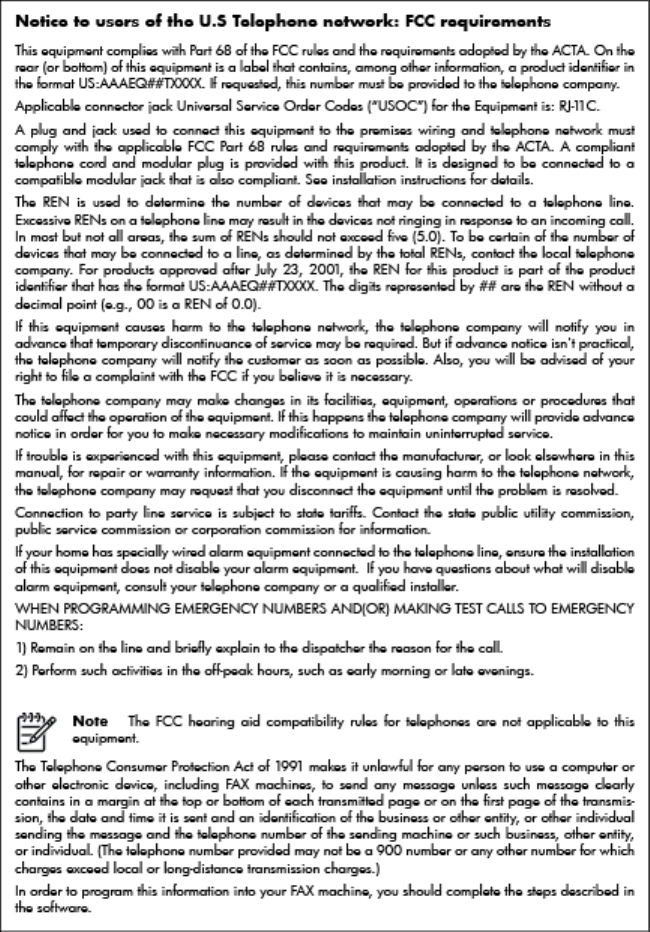 Notice to users of the U.S Telephone network: FCC requirements

This equipment complies with Part 68 of the FCC rules and the requirements adopted by the ACTA. On the rear (or bottom) of this equipment is a label that contains, among other information, a product identifier in the format US:AAAEQ##TXXXX. If requested, this number must be provided to the telephone company.

Applicable connector jack Universal Service Order Codes ("USOC") for the Equipment is: RJ-11C.

A plug and jack used to connect this equipment to the premises wiring and telephone network must comply with the applicable FCC Part 68 rules and requirements adopted by the ACTA. A compliant telephone cord and modular plug is provided with this product. It is designed to be connected to a compatible modular jack that is also compliant. See installation instructions for details.

The REN is used to determine the number of devices that may be connected to a telephone line. Excessive RENs on a telephone line may result in the devices not ringing in response to an incoming call. In most but not all areas, the sum of RENs should not exceed five (5.0). To be certain of the number of devices that may be connected to a line, as determined by the total RENs, contact the local telephone company. For products approved after July 23, 2001, the REN for this product is part of the product identifier that has the format US:AAAEQ##TXXXX. The digits represented by ## are the REN without a decimal point (e.g., 00 is a REN of 0.0).

If this equipment causes harm to the telephone network, the telephone company will notify you in advance that temporary discontinuance of service may be required. But if advance notice isn't practical, the telephone company will notify the customer as soon as possible. Also, you will be advised of your right to file a complaint with the FCC if you believe it is necessary.

The telephone company may make changes in its facilities, equipment, operations or procedures that could affect the operation of the equipment. If this happens the telephone company will provide advance notice in order for you to make necessary modifications to maintain uninterrupted service.

If trouble is experienced with this equipment, please contact the manufacturer, or look elsewhere in this manual, for repair or warranty information. If the equipment is causing harm to the telephone network, the telephone company may request that you disconnect the equipment until the problem is resolved.

Connection to party line service is subject to state tariffs. Contact the state public utility commission, public service commission or corporation commission for information.

If your home has specially wired alarm equipment connected to the telephone line, ensure the installation of this equipment does not disable your alarm equipment. If you have questions about what will disable alarm equipment, consult your telephone company or a qualified installer.

WHEN PROGRAMMING EMERGENCY NUMBERS AND(OR) MAKING TEST CALLS TO EMERGENCY NUMBERS:

1) Remain on the line and briefly explain to the dispatcher the reason for the call.

2) Perform such activities in the off-peak hours, such as early morning or late evenings.

Note The FCC hearing aid compatibility rules for telephones are not applicable to this equipment.

The Telephone Consumer Protection Act of 1991 makes it unlawful for any person to use a computer or other electronic device, including FAX machines, to send any message unless such message clearly contains in a margin at the top or bottom of each transmitted page or on the first page of the transmission, the date and time it is sent and an identification of the business or other entity, or other individual sending the message and the telephone number of the sending machine or such business, other entity, or individual. (The telephone number provided may not be a 900 number or any other number for which charges exceed local or long-distance transmission charges.)

In order to program this information into your FAX machine, you should complete the steps described in the software.